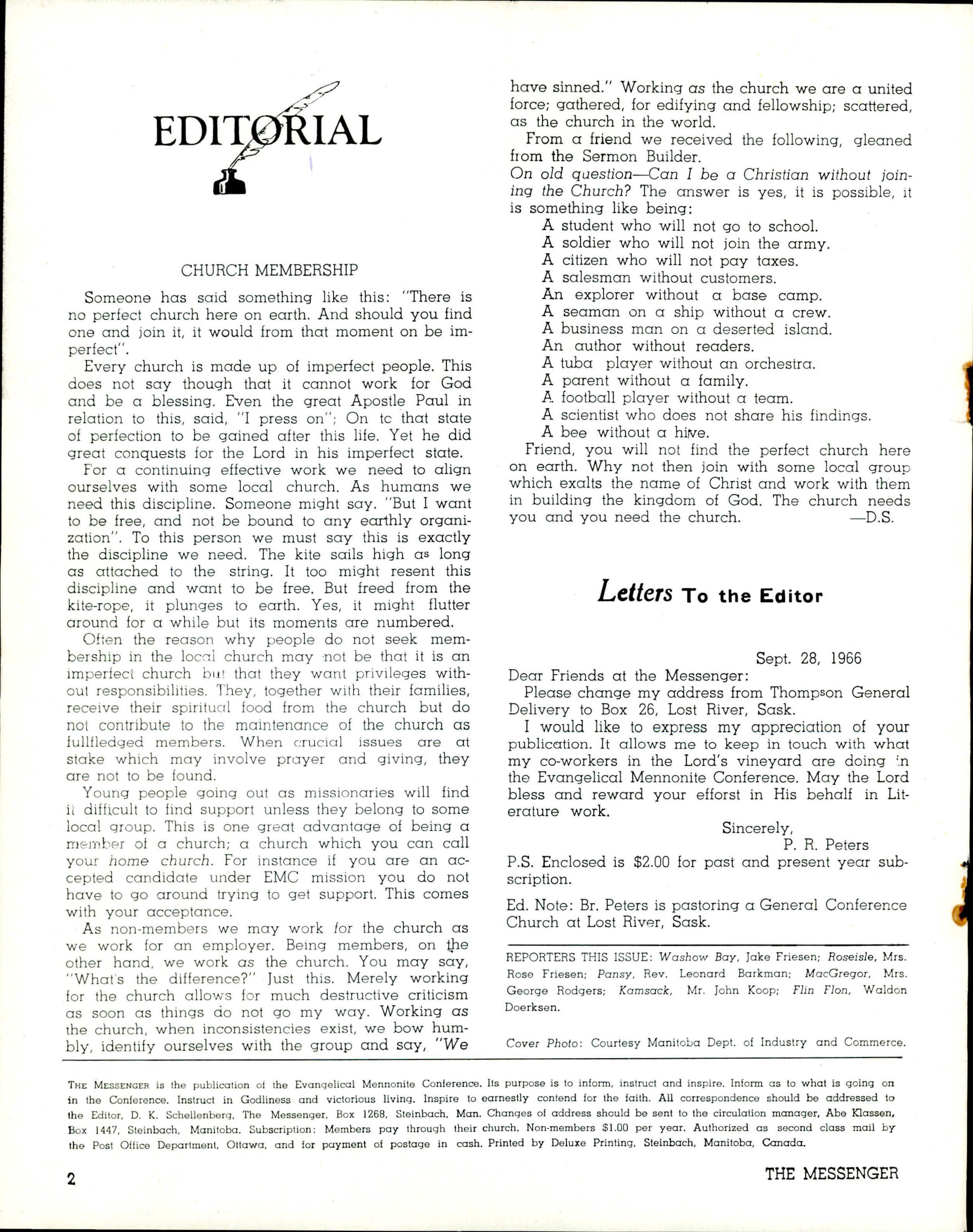 EDITORIAL

CHURCH MEMBERSHIP

Someone has said something like this: "There is no perfect church here on earth. And should you find one and join it, it would from that moment on be imperfect".

Every church is made up of imperfect people. This does not say though that it cannot work for God and be a blessing. Even the great Apostle Paul in relation to this, said, "I press on"; On tc that state of perfection to be gained after this life. Yet he did great conquests for the Lord in his imperfect state.

For a continuing effective work we need to align ourselves with some local church. As humans we need this discipline. Someone might say. "But I want to be free, and not be bound to any earthly organization". To this person we must say this is exactly the discipline we need. The kite sails high as long as attached to the string. It too might resent this discipline and want to be free. But freed from the kite-rope, it plunges to earth. Yes, it might flutter around for a while but its moments are numbered.

Often the reason why people do not seek membership in the local church may not be that it is an imperfect church but that they want privileges without responsibilities. They, together with their families, receive their spiritual food from the church but do not contribute to the maintenance of the church as fullfledged members. When crucial issues are at stake which may involve prayer and giving, they are not to be found.

Young people going out as missionaries will find it difficult to find support unless they belong to some local group. This is one great advantage of being a member of a church; a church which you can call your home church. For instance if you are an accepted candidate under EMC mission you do not have to go around trying to get support. This comes with your acceptance.

As non-members we may work for the church as we work for an employer. Being members, on the other hand, we work as the church. You may say, "What's the difference?" Just this. Merely working for the church allows for much destructive criticism as soon as things do not go my way. Working as the church, when inconsistencies exist, we bow humbly, identify ourselves with the group and say, "We have sinned." Working as the church we are a united force; gathered, for edifying and fellowship; scattered, as the church in the world.

From a friend we received the following, gleaned from the Sermon Builder.

On old question—Can I be a Christian without joining the Church? The answer is yes, it is possible, it is something like being:

A student who will not go to school.
A soldier who will not join the army.
A citizen who will not pay taxes.
A salesman without customers.
An explorer without a base camp.
A seaman on a ship without a crew.
A business man on a deserted island.
An author without readers.
A tuba player without an orchestra.
A parent without a family.
A football player without a team.
A scientist who does not share his findings.
A bee without a hive.

Friend, you will not find the perfect church here on earth. Why not then join with some local group which exalts the name of Christ and work with them in building the kingdom of God. The church needs you and you need the church. —D.S.

Letters To the Editor

Sept. 28, 1966

Dear Friends at the Messenger:

Please change my address from Thompson General Delivery to Box 26, Lost River, Sask.

I would like to express my appreciation of your publication. It allows me to keep in touch with what my co-workers in the Lord's vineyard are doing in the Evangelical Mennonite Conference. May the Lord bless and reward your efforst in His behalf in Literature work.

Sincerely,
P. R. Peters

P.S. Enclosed is $2.00 for past and present year subscription.

Ed. Note: Br. Peters is pastoring a General Conference Church at Lost River, Sask.

REPORTERS THIS ISSUE: Washow Bay, Jake Friesen; Roseisle, Mrs. Rose Friesen; Pansy, Rev. Leonard Barkman; MacGregor, Mrs. George Rodgers; Kamsack, Mr. John Koop; Flin Flon, Waldon Doerksen.

Cover Photo: Courtesy Manitoba Dept. of Industry and Commerce.

THE MESSENGER is the publication of the Evangelical Mennonite Conference. Its purpose is to inform, instruct and inspire. Inform as to what is going on in the Conference. Instruct in Godliness and victorious living. Inspire to earnestly contend for the faith. All correspondence should be addressed to the Editor, D. K. Schellenberg, The Messenger, Box 1268, Steinbach, Man. Changes of address should be sent to the circulation manager, Abe Klassen, Box 1447, Steinbach, Manitoba. Subscription: Members pay through their church. Non-members $1.00 per year. Authorized as second class mail by the Post Office Department, Ottawa, and for payment of postage in cash. Printed by Deluxe Printing, Steinbach, Manitoba, Canada.

2 THE MESSENGER